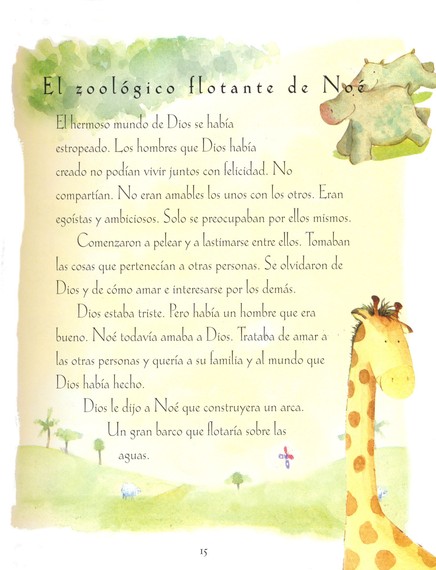 El zoológico flotante de Noé

El hermoso mundo de Dios se había estropeado. Los hombres que Dios había creado no podían vivir juntos con felicidad. No compartían. No eran amables los unos con los otros. Eran egoístas y ambiciosos. Solo se preocupaban por ellos mismos.

Comenzaron a pelear y a lastimarse entre ellos. Tomaban las cosas que pertenecían a otras personas. Se olvidaron de Dios y de cómo amar e interesarse por los demás.

Dios estaba triste. Pero había un hombre que era bueno. Noé todavía amaba a Dios. Trataba de amar a las otras personas y quería a su familia y al mundo que Dios había hecho.

Dios le dijo a Noé que construyera un arca. Un gran barco que flotaría sobre las aguas.

15